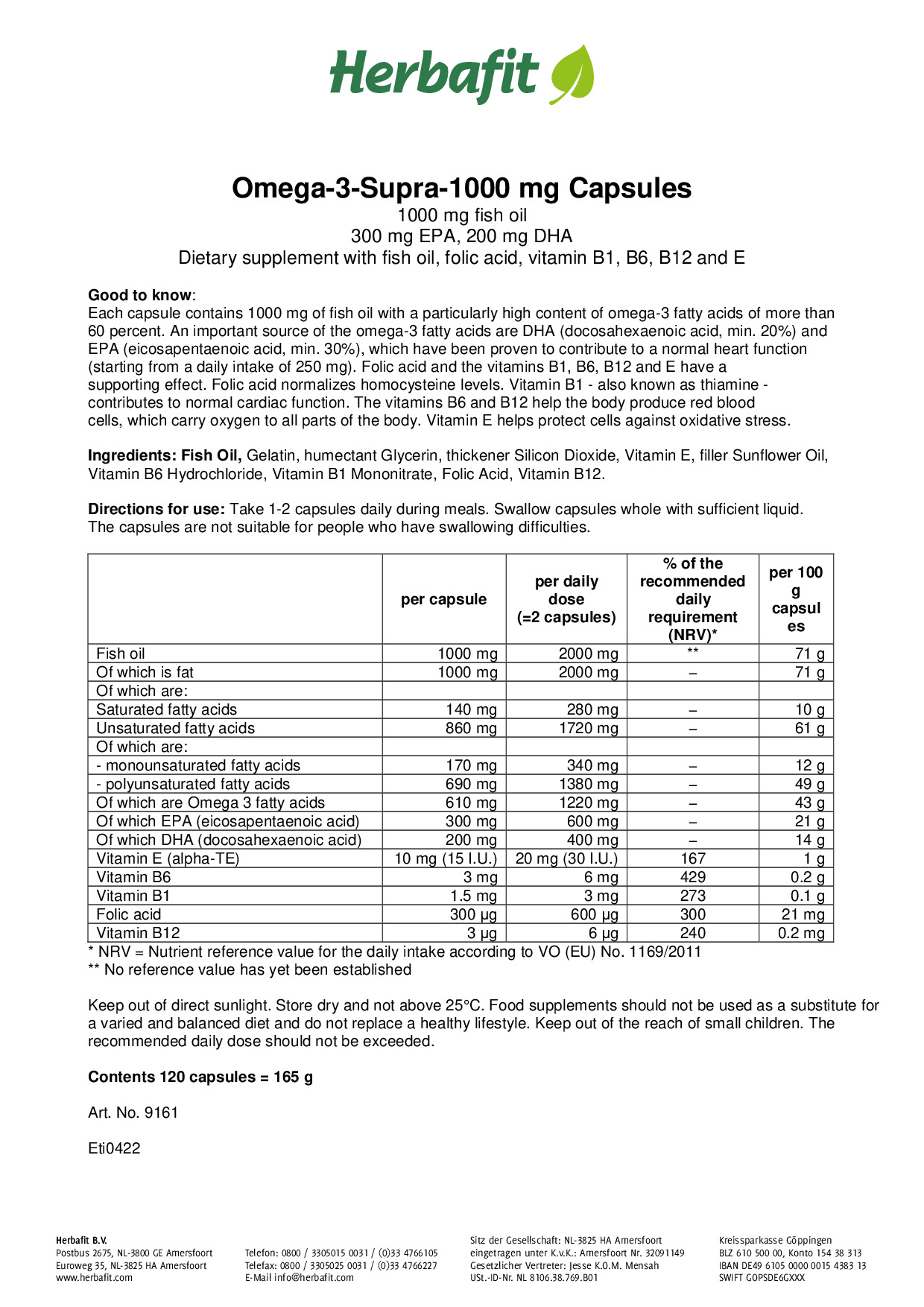 Herbafit

Omega-3-Supra-1000 mg Capsules
1000 mg fish oil
300 mg EPA, 200 mg DHA
Dietary supplement with fish oil, folic acid, vitamin B1, B6, B12 and E

Good to know:
Each capsule contains 1000 mg of fish oil with a particularly high content of omega-3 fatty acids of more than 60 percent. An important source of the omega-3 fatty acids are DHA (docosahexaenoic acid, min. 20%) and EPA (eicosapentaenoic acid, min. 30%), which have been proven to contribute to a normal heart function (starting from a daily intake of 250 mg). Folic acid and the vitamins B1, B6, B12 and E have a supporting effect. Folic acid normalizes homocysteine levels. Vitamin B1 - also known as thiamine - contributes to normal cardiac function. The vitamins B6 and B12 help the body produce red blood cells, which carry oxygen to all parts of the body. Vitamin E helps protect cells against oxidative stress.

Ingredients: Fish Oil, Gelatin, humectant Glycerin, thickener Silicon Dioxide, Vitamin E, filler Sunflower Oil, Vitamin B6 Hydrochloride, Vitamin B1 Mononitrate, Folic Acid, Vitamin B12.

Directions for use: Take 1-2 capsules daily during meals. Swallow capsules whole with sufficient liquid. The capsules are not suitable for people who have swallowing difficulties.

| | per capsule | per daily dose (=2 capsules) | % of the recommended daily requirement (NRV)* | per 100 g capsules |
|---|---|---|---|---|
| Fish oil | 1000 mg | 2000 mg | ** | 71 g |
| Of which is fat | 1000 mg | 2000 mg | – | 71 g |
| Of which are: | | | | |
| Saturated fatty acids | 140 mg | 280 mg | – | 10 g |
| Unsaturated fatty acids | 860 mg | 1720 mg | – | 61 g |
| Of which are: | | | | |
| - monounsaturated fatty acids | 170 mg | 340 mg | – | 12 g |
| - polyunsaturated fatty acids | 690 mg | 1380 mg | – | 49 g |
| Of which are Omega 3 fatty acids | 610 mg | 1220 mg | – | 43 g |
| Of which EPA (eicosapentaenoic acid) | 300 mg | 600 mg | – | 21 g |
| Of which DHA (docosahexaenoic acid) | 200 mg | 400 mg | – | 14 g |
| Vitamin E (alpha-TE) | 10 mg (15 I.U.) | 20 mg (30 I.U.) | 167 | 1 g |
| Vitamin B6 | 3 mg | 6 mg | 429 | 0.2 g |
| Vitamin B1 | 1.5 mg | 3 mg | 273 | 0.1 g |
| Folic acid | 300 µg | 600 µg | 300 | 21 mg |
| Vitamin B12 | 3 µg | 6 µg | 240 | 0.2 mg |

* NRV = Nutrient reference value for the daily intake according to VO (EU) No. 1169/2011
** No reference value has yet been established

Keep out of direct sunlight. Store dry and not above 25°C. Food supplements should not be used as a substitute for a varied and balanced diet and do not replace a healthy lifestyle. Keep out of the reach of small children. The recommended daily dose should not be exceeded.

Contents 120 capsules = 165 g

Art. No. 9161

Eti0422

Herbafit B.V.
Postbus 2675, NL-3800 GE Amersfoort
Euroweg 35, NL-3825 HA Amersfoort
www.herbafit.com

Telefon: 0800 / 3305015 0031 / (0)33 4766105
Telefax: 0800 / 3305025 0031 / (0)33 4766227
E-Mail info@herbafit.com

Sitz der Gesellschaft: NL-3825 HA Amersfoort
eingetragen unter K.v.K.: Amersfoort Nr. 32091149
Gesetzlicher Vertreter: Jesse K.O.M. Mensah
USt.-ID-Nr. NL 8106.38.769.B01

Kreissparkasse Göppingen
BLZ 610 500 00, Konto 154 38 313
IBAN DE49 6105 0000 0015 4383 13
SWIFT GOPSDE6GXXX